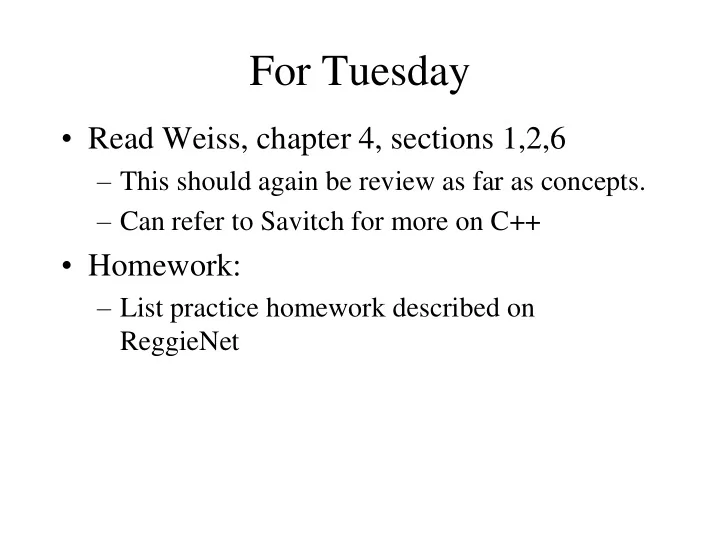 For Tuesday

• Read Weiss, chapter 4, sections 1,2,6
– This should again be review as far as concepts.
– Can refer to Savitch for more on C++

• Homework:
– List practice homework described on ReggieNet